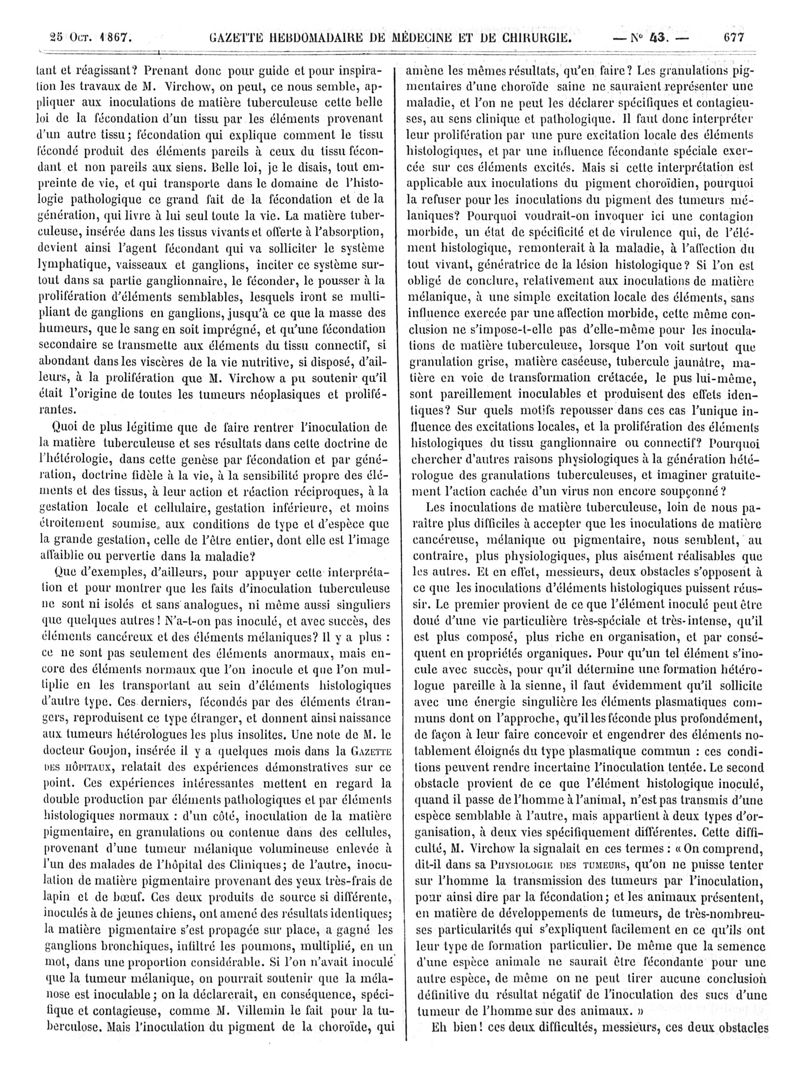 25 Oct. 1867. GAZETTE HEBDOMADAIRE DE MÉDECINE ET DE CHIRURGIE. — N° 43. — 677

tant et réagissant? Prenant donc pour guide et pour inspiration les travaux de M. Virchow, on peut, ce nous semble, appliquer aux inoculations de matière tuberculeuse cette belle loi de la fécondation d'un tissu par les éléments provenant d'un autre tissu; fécondation qui explique comment le tissu fécondé produit des éléments pareils à ceux du tissu fécondant et non pareils aux siens. Belle loi, je le disais, tout empreinte de vie, et qui transporte dans le domaine de l'histologie pathologique ce grand fait de la fécondation et de la génération, qui livre à lui seul toute la vie. La matière tuberculeuse, insérée dans les tissus vivants et offerte à l'absorption, devient ainsi l'agent fécondant qui va solliciter le système lymphatique, vaisseaux et ganglions, inciter ce système surtout dans sa partie ganglionnaire, le féconder, le pousser à la prolifération d'éléments semblables, lesquels iront se multipliant de ganglions en ganglions, jusqu'à ce que la masse des humeurs, que le sang en soit imprégné, et qu'une fécondation secondaire se transmette aux éléments du tissu connectif, si abondant dans les viscères de la vie nutritive, si disposé, d'ailleurs, à la prolifération que M. Virchow a pu soutenir qu'il était l'origine de toutes les tumeurs néoplasiques et proliférantes.

Quoi de plus légitime que de faire rentrer l'inoculation de la matière tuberculeuse et ses résultats dans cette doctrine de l'hétérologie, dans cette genèse par fécondation et par génération, doctrine fidèle à la vie, à la sensibilité propre des éléments et des tissus, à leur action et réaction réciproques, à la gestation locale et cellulaire, gestation inférieure, et moins étroitement soumise, aux conditions de type et d'espèce que la grande gestation, celle de l'être entier, dont elle est l'image affaiblie ou pervertie dans la maladie?

Que d'exemples, d'ailleurs, pour appuyer cette interprétation et pour montrer que les faits d'inoculation tuberculeuse ne sont ni isolés et sans analogues, ni même aussi singuliers que quelques autres! N'a-t-on pas inoculé, et avec succès, des éléments cancéreux et des éléments mélaniques? Il y a plus : ce ne sont pas seulement des éléments anormaux, mais encore des éléments normaux que l'on inocule et que l'on multiplie en les transportant au sein d'éléments histologiques d'autre type. Ces derniers, fécondés par des éléments étrangers, reproduisent ce type étranger, et donnent ainsi naissance aux tumeurs hétérologues les plus insolites. Une note de M. le docteur Goujon, insérée il y a quelques mois dans la Gazette des hôpitaux, relatait des expériences démonstratives sur ce point. Ces expériences intéressantes mettent en regard la double production par éléments pathologiques et par éléments histologiques normaux : d'un côté, inoculation de la matière pigmentaire, en granulations ou contenue dans des cellules, provenant d'une tumeur mélanique volumineuse enlevée à l'un des malades de l'hôpital des Cliniques; de l'autre, inoculation de matière pigmentaire provenant des yeux très-frais de lapin et de bœuf. Ces deux produits de source si différente, inoculés à de jeunes chiens, ont amené des résultats identiques; la matière pigmentaire s'est propagée sur place, a gagné les ganglions bronchiques, infiltré les poumons, multiplié, en un mot, dans une proportion considérable. Si l'on n'avait inoculé que la tumeur mélanique, on pourrait soutenir que la mélanose est inoculable; on la déclarerait, en conséquence, spécifique et contagieuse, comme M. Villemin le fait pour la tuberculose. Mais l'inoculation du pigment de la choroïde, qui amène les mêmes résultats, qu'en faire? Les granulations pigmentaires d'une choroïde saine ne sauraient représenter une maladie, et l'on ne peut les déclarer spécifiques et contagieuses, au sens clinique et pathologique. Il faut donc interpréter leur prolifération par une pure excitation locale des éléments histologiques, et par une influence fécondante spéciale exercée sur ces éléments excités. Mais si cette interprétation est applicable aux inoculations du pigment choroïdien, pourquoi la refuser pour les inoculations du pigment des tumeurs mélaniques? Pourquoi voudrait-on invoquer ici une contagion morbide, un état de spécificité et de virulence qui, de l'élément histologique, remonterait à la maladie, à l'affection du tout vivant, génératrice de la lésion histologique? Si l'on est obligé de conclure, relativement aux inoculations de matière mélanique, à une simple excitation locale des éléments, sans influence exercée par une affection morbide, cette même conclusion ne s'impose-t-elle pas d'elle-même pour les inoculations de matière tuberculeuse, lorsque l'on voit surtout que granulation grise, matière caséeuse, tubercule jaunâtre, matière en voie de transformation crétacée, le pus lui-même, sont pareillement inoculables et produisent des effets identiques? Sur quels motifs repousser dans ces cas l'unique influence des excitations locales, et la prolifération des éléments histologiques du tissu ganglionnaire ou connectif? Pourquoi chercher d'autres raisons physiologiques à la génération hétérologue des granulations tuberculeuses, et imaginer gratuitement l'action cachée d'un virus non encore soupçonné?

Les inoculations de matière tuberculeuse, loin de nous paraître plus difficiles à accepter que les inoculations de matière cancéreuse, mélanique ou pigmentaire, nous semblent, au contraire, plus physiologiques, plus aisément réalisables que les autres. Et en effet, messieurs, deux obstacles s'opposent à ce que les inoculations d'éléments histologiques puissent réussir. Le premier provient de ce que l'élément inoculé peut être doué d'une vie particulière très-spéciale et très-intense, qu'il est plus composé, plus riche en organisation, et par conséquent en propriétés organiques. Pour qu'un tel élément s'inocule avec succès, pour qu'il détermine une formation hétérologue pareille à la sienne, il faut évidemment qu'il sollicite avec une énergie singulière les éléments plasmatiques communs dont on l'approche, qu'il les féconde plus profondément, de façon à leur faire concevoir et engendrer des éléments notablement éloignés du type plasmatique commun : ces conditions peuvent rendre incertaine l'inoculation tentée. Le second obstacle provient de ce que l'élément histologique inoculé, quand il passe de l'homme à l'animal, n'est pas transmis d'une espèce semblable à l'autre, mais appartient à deux types d'organisation, à deux vies spécifiquement différentes. Cette difficulté, M. Virchow la signalait en ces termes : « On comprend, dit-il dans sa Physiologie des tumeurs, qu'on ne puisse tenter sur l'homme la transmission des tumeurs par l'inoculation, pour ainsi dire par la fécondation; et les animaux présentent, en matière de développements de tumeurs, de très-nombreuses particularités qui s'expliquent facilement en ce qu'ils ont leur type de formation particulier. De même que la semence d'une espèce animale ne saurait être fécondante pour une autre espèce, de même on ne peut tirer aucune conclusion définitive du résultat négatif de l'inoculation des sucs d'une tumeur de l'homme sur des animaux. »

Eh bien! ces deux difficultés, messieurs, ces deux obstacles